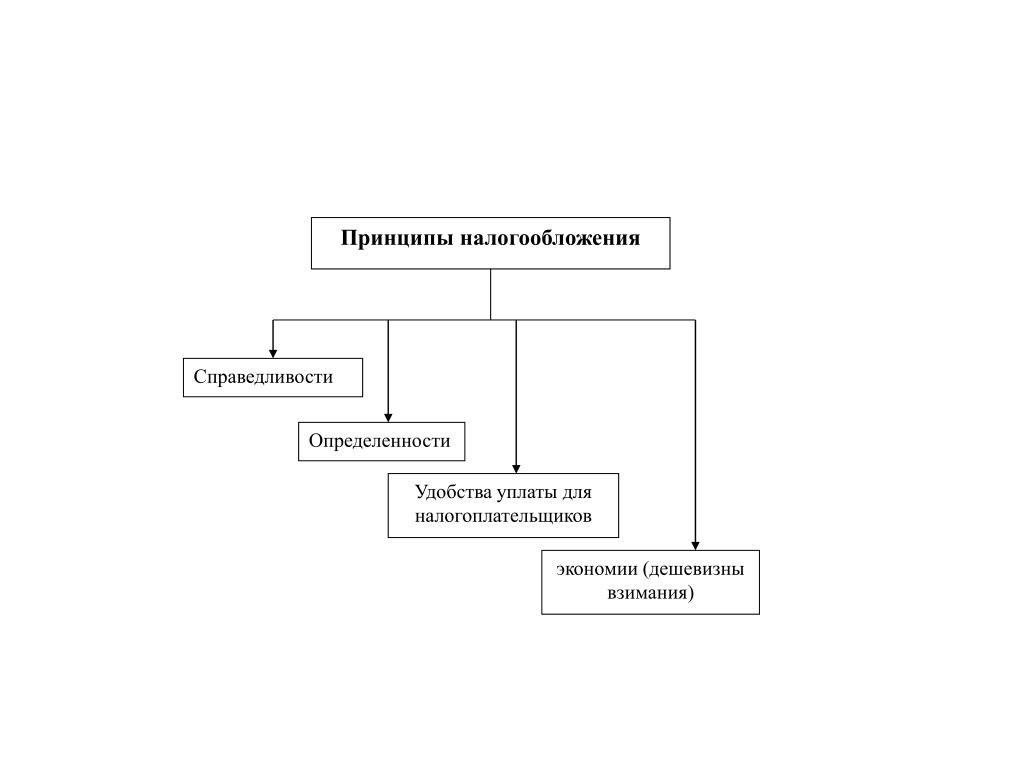 Принципы налогообложения

Справедливости

Определенности

Удобства уплаты для налогоплательщиков

экономии (дешевизны взимания)